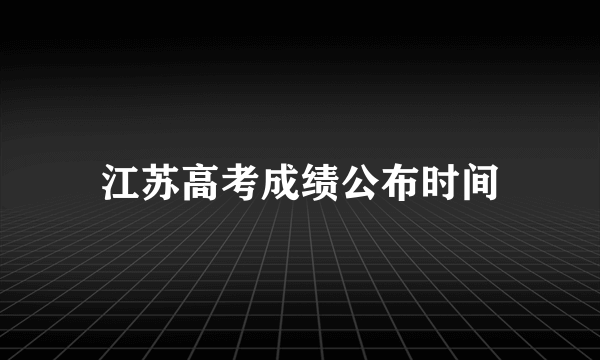 江苏高考成绩公布时间